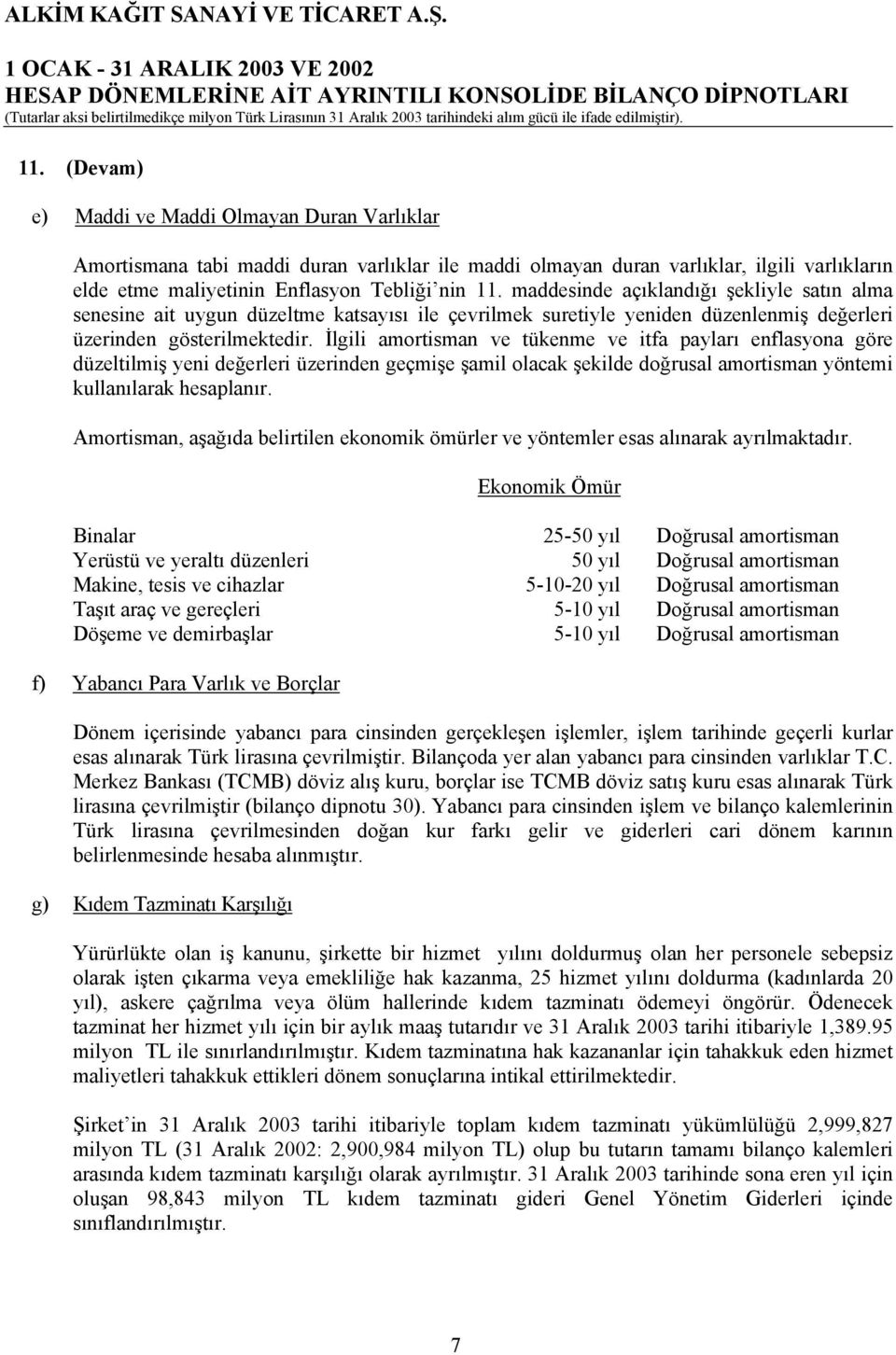 ALKİM KAĞIT SANAYİ VE TİCARET A.Ş.
1 OCAK - 31 ARALIK 2003 VE 2002
HESAP DÖNEMLERİNE AİT AYRINTILI KONSOLİDE BİLANÇO DİPNOTLARI
(Tutarlar aksi belirtilmedikçe milyon Türk Lirasının 31 Aralık 2003 tarihindeki alım gücü ile ifade edilmiştir).

11. (Devam)

e) Maddi ve Maddi Olmayan Duran Varlıklar

Amortismana tabi maddi duran varlıklar ile maddi olmayan duran varlıklar, ilgili varlıkların elde etme maliyetinin Enflasyon Tebliği'nin 11. maddesinde açıklandığı şekliyle satın alma senesine ait uygun düzeltme katsayısı ile çevrilmek suretiyle yeniden düzenlenmiş değerleri üzerinden gösterilmektedir. İlgili amortisman ve tükenme ve itfa payları enflasyona göre düzeltilmiş yeni değerleri üzerinden geçmişe şamil olacak şekilde doğrusal amortisman yöntemi kullanılarak hesaplanır.

Amortisman, aşağıda belirtilen ekonomik ömürler ve yöntemler esas alınarak ayrılmaktadır.

| | Ekonomik Ömür | |
|---|---|---|
| Binalar | 25-50 yıl | Doğrusal amortisman |
| Yerüstü ve yeraltı düzenleri | 50 yıl | Doğrusal amortisman |
| Makine, tesis ve cihazlar | 5-10-20 yıl | Doğrusal amortisman |
| Taşıt araç ve gereçleri | 5-10 yıl | Doğrusal amortisman |
| Döşeme ve demirbaşlar | 5-10 yıl | Doğrusal amortisman |

f) Yabancı Para Varlık ve Borçlar

Dönem içerisinde yabancı para cinsinden gerçekleşen işlemler, işlem tarihinde geçerli kurlar esas alınarak Türk lirasına çevrilmiştir. Bilançoda yer alan yabancı para cinsinden varlıklar T.C. Merkez Bankası (TCMB) döviz alış kuru, borçlar ise TCMB döviz satış kuru esas alınarak Türk lirasına çevrilmiştir (bilanço dipnotu 30). Yabancı para cinsinden işlem ve bilanço kalemlerinin Türk lirasına çevrilmesinden doğan kur farkı gelir ve giderleri cari dönem karının belirlenmesinde hesaba alınmıştır.

g) Kıdem Tazminatı Karşılığı

Yürürlükte olan iş kanunu, şirkette bir hizmet yılını doldurmuş olan her personele sebepsiz olarak işten çıkarma veya emekliliğe hak kazanma, 25 hizmet yılını doldurma (kadınlarda 20 yıl), askere çağrılma veya ölüm hallerinde kıdem tazminatı ödemeyi öngörür. Ödenecek tazminat her hizmet yılı için bir aylık maaş tutarıdır ve 31 Aralık 2003 tarihi itibariyle 1,389.95 milyon TL ile sınırlandırılmıştır. Kıdem tazminatına hak kazananlar için tahakkuk eden hizmet maliyetleri tahakkuk ettikleri dönem sonuçlarına intikal ettirilmektedir.

Şirket'in 31 Aralık 2003 tarihi itibariyle toplam kıdem tazminatı yükümlülüğü 2,999,827 milyon TL (31 Aralık 2002: 2,900,984 milyon TL) olup bu tutarın tamamı bilanço kalemleri arasında kıdem tazminatı karşılığı olarak ayrılmıştır. 31 Aralık 2003 tarihinde sona eren yıl için oluşan 98,843 milyon TL kıdem tazminatı gideri Genel Yönetim Giderleri içinde sınıflandırılmıştır.

7